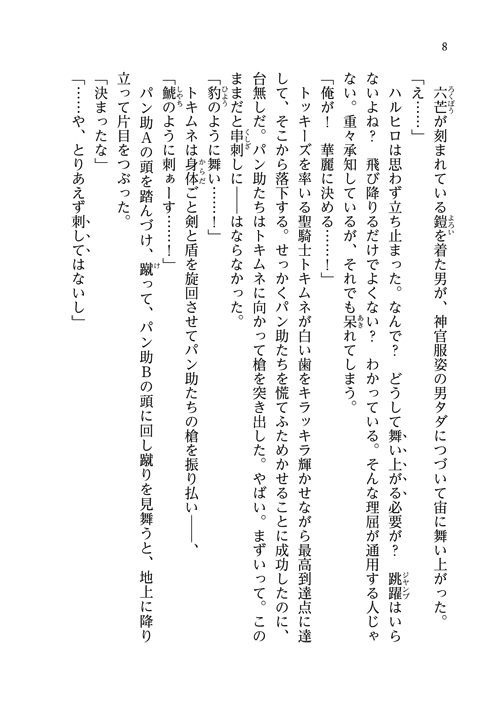 8

六芒が刻まれている鎧を着た男が、神官服姿の男タダにつづいて宙に舞い上がった。

「え……」

ハルヒロは思わず立ち止まった。なんで？　どうして舞い上がる必要が？　跳躍はいらないよね？　飛び降りるだけでよくない？　わかっている。そんな理屈が通用する人じゃない。重々承知しているが、それでも呆れてしまう。

「俺が！　華麗に決める……！」

トッキーズを率いる聖騎士トキムネが白い歯をキラッキラ輝かせながら最高到達点に達して、そこから落下する。せっかくパン助たちを慌てふためかせることに成功したのに、台無しだ。パン助たちはトキムネに向かって槍を突き出した。やばい。まずいって。このままだと串刺しに――はならなかった。

「豹のように舞い……！」

トキムネは身体ごと剣と盾を旋回させてパン助たちの槍を振り払い――、

「鯱のように刺ぁーす……！」

パン助Aの頭を踏んづけ、蹴って、パン助Bの頭に回し蹴りを見舞うと、地上に降り立って片目をつぶった。

「決まったな」

「……や、とりあえず刺してはないし」